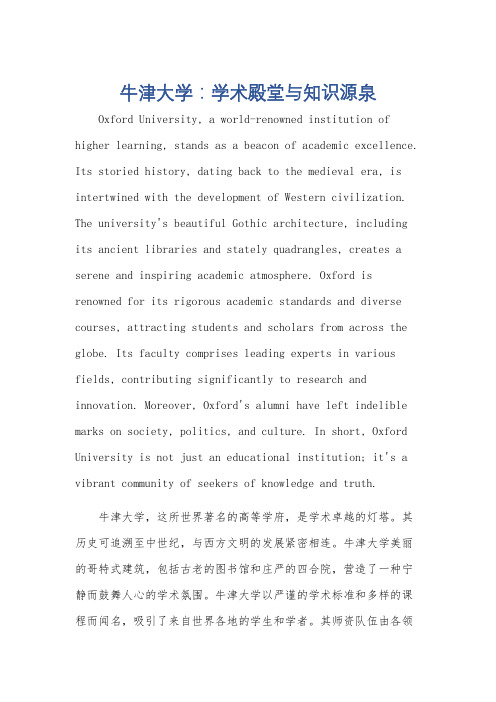 牛津大学：学术殿堂与知识源泉

Oxford University, a world-renowned institution of higher learning, stands as a beacon of academic excellence. Its storied history, dating back to the medieval era, is intertwined with the development of Western civilization. The university's beautiful Gothic architecture, including its ancient libraries and stately quadrangles, creates a serene and inspiring academic atmosphere. Oxford is renowned for its rigorous academic standards and diverse courses, attracting students and scholars from across the globe. Its faculty comprises leading experts in various fields, contributing significantly to research and innovation. Moreover, Oxford's alumni have left indelible marks on society, politics, and culture. In short, Oxford University is not just an educational institution; it's a vibrant community of seekers of knowledge and truth.

牛津大学，这所世界著名的高等学府，是学术卓越的灯塔。其历史可追溯至中世纪，与西方文明的发展紧密相连。牛津大学美丽的哥特式建筑，包括古老的图书馆和庄严的四合院，营造了一种宁静而鼓舞人心的学术氛围。牛津大学以严谨的学术标准和多样的课程而闻名，吸引了来自世界各地的学生和学者。其师资队伍由各领